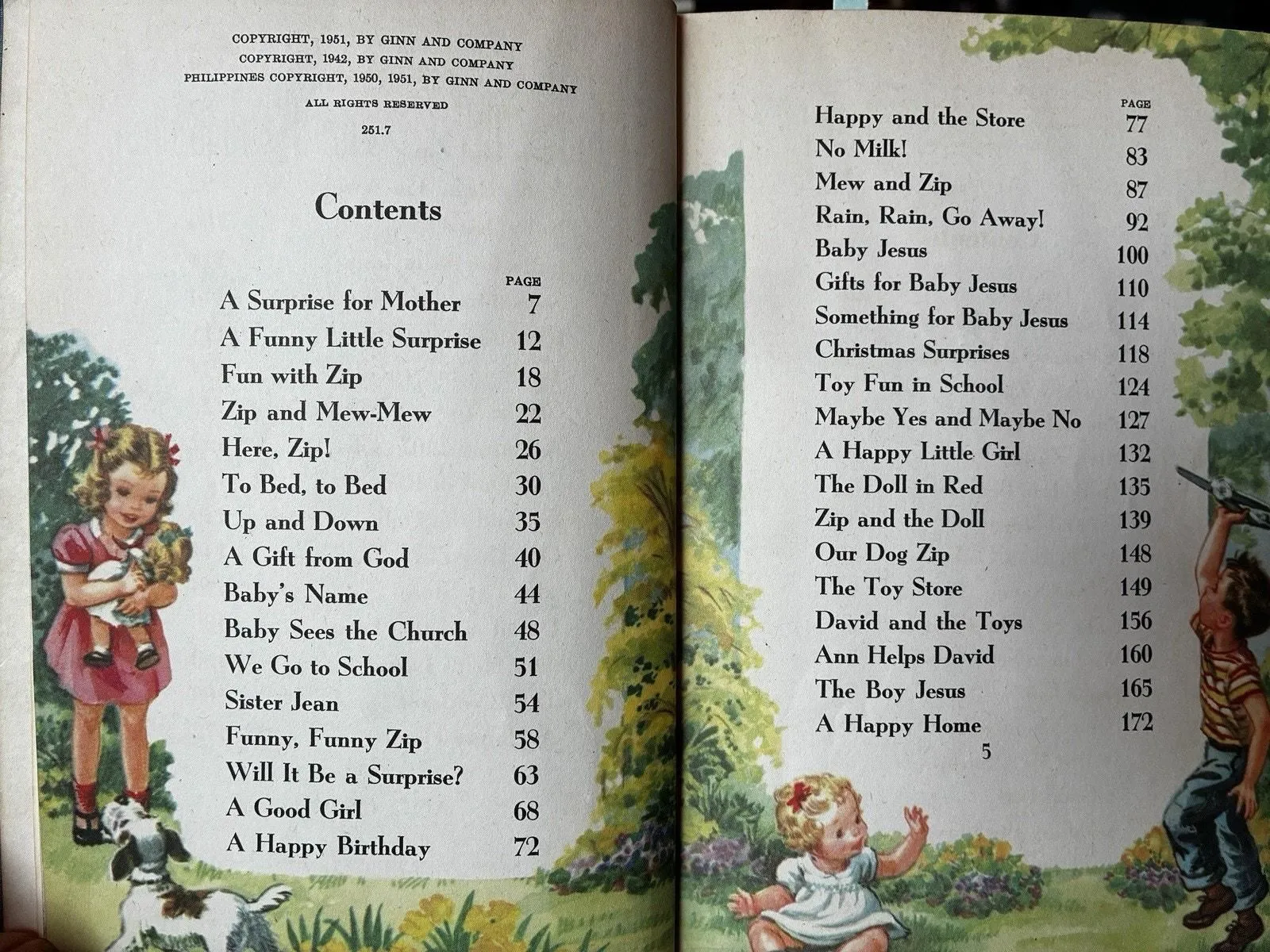 COPYRIGHT, 1951, BY GINN AND COMPANY
COPYRIGHT, 1942, BY GINN AND COMPANY
PHILIPPINES COPYRIGHT, 1950, 1951, BY GINN AND COMPANY

ALL RIGHTS RESERVED

251.7

Contents

| | PAGE |
|---|---|
| A Surprise for Mother | 7 |
| A Funny Little Surprise | 12 |
| Fun with Zip | 18 |
| Zip and Mew-Mew | 22 |
| Here, Zip! | 26 |
| To Bed, to Bed | 30 |
| Up and Down | 35 |
| A Gift from God | 40 |
| Baby's Name | 44 |
| Baby Sees the Church | 48 |
| We Go to School | 51 |
| Sister Jean | 54 |
| Funny, Funny Zip | 58 |
| Will It Be a Surprise? | 63 |
| A Good Girl | 68 |
| A Happy Birthday | 72 |

| | PAGE |
|---|---|
| Happy and the Store | 77 |
| No Milk! | 83 |
| Mew and Zip | 87 |
| Rain, Rain, Go Away! | 92 |
| Baby Jesus | 100 |
| Gifts for Baby Jesus | 110 |
| Something for Baby Jesus | 114 |
| Christmas Surprises | 118 |
| Toy Fun in School | 124 |
| Maybe Yes and Maybe No | 127 |
| A Happy Little Girl | 132 |
| The Doll in Red | 135 |
| Zip and the Doll | 139 |
| Our Dog Zip | 148 |
| The Toy Store | 149 |
| David and the Toys | 156 |
| Ann Helps David | 160 |
| The Boy Jesus | 165 |
| A Happy Home | 172 |

5